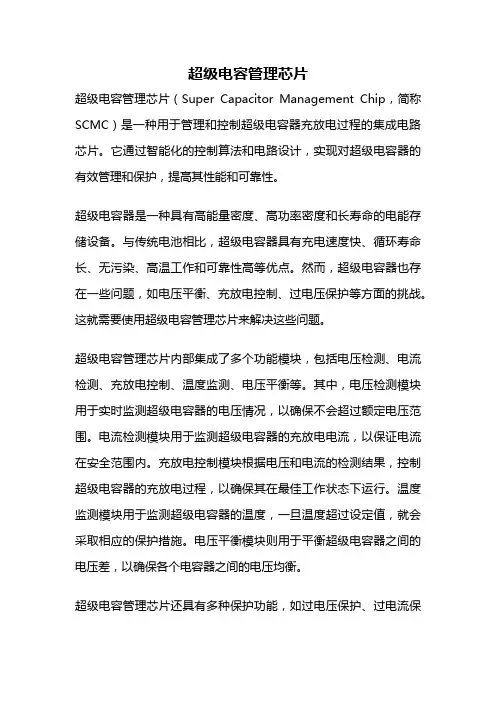 超级电容管理芯片

超级电容管理芯片（Super Capacitor Management Chip，简称SCMC）是一种用于管理和控制超级电容器充放电过程的集成电路芯片。它通过智能化的控制算法和电路设计，实现对超级电容器的有效管理和保护，提高其性能和可靠性。

超级电容器是一种具有高能量密度、高功率密度和长寿命的电能存储设备。与传统电池相比，超级电容器具有充电速度快、循环寿命长、无污染、高温工作和可靠性高等优点。然而，超级电容器也存在一些问题，如电压平衡、充放电控制、过电压保护等方面的挑战。这就需要使用超级电容管理芯片来解决这些问题。

超级电容管理芯片内部集成了多个功能模块，包括电压检测、电流检测、充放电控制、温度监测、电压平衡等。其中，电压检测模块用于实时监测超级电容器的电压情况，以确保不会超过额定电压范围。电流检测模块用于监测超级电容器的充放电电流，以保证电流在安全范围内。充放电控制模块根据电压和电流的检测结果，控制超级电容器的充放电过程，以确保其在最佳工作状态下运行。温度监测模块用于监测超级电容器的温度，一旦温度超过设定值，就会采取相应的保护措施。电压平衡模块则用于平衡超级电容器之间的电压差，以确保各个电容器之间的电压均衡。

超级电容管理芯片还具有多种保护功能，如过电压保护、过电流保